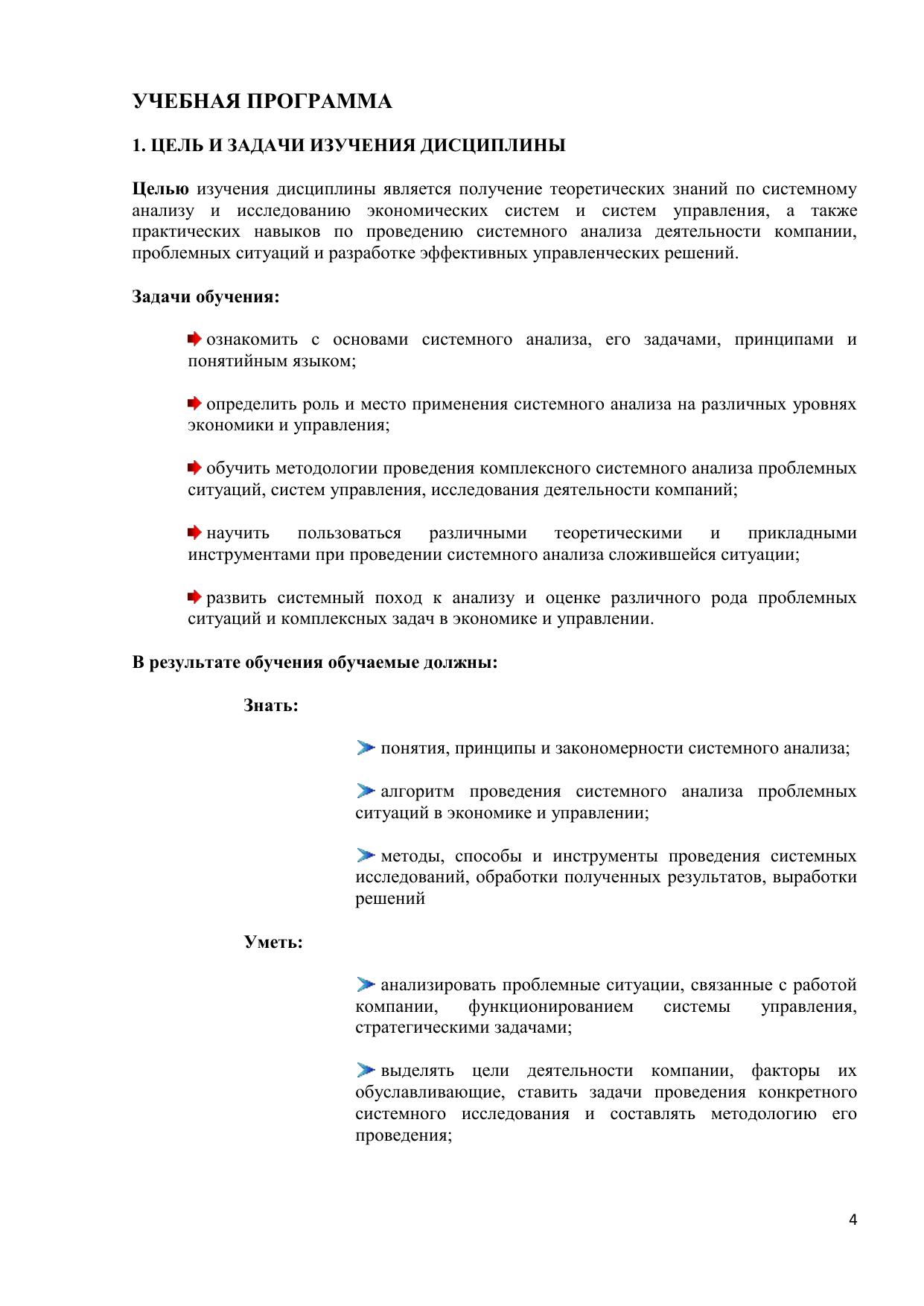 УЧЕБНАЯ ПРОГРАММА

1. ЦЕЛЬ И ЗАДАЧИ ИЗУЧЕНИЯ ДИСЦИПЛИНЫ

Целью изучения дисциплины является получение теоретических знаний по системному анализу и исследованию экономических систем и систем управления, а также практических навыков по проведению системного анализа деятельности компании, проблемных ситуаций и разработке эффективных управленческих решений.

Задачи обучения:

ознакомить с основами системного анализа, его задачами, принципами и понятийным языком;

определить роль и место применения системного анализа на различных уровнях экономики и управления;

обучить методологии проведения комплексного системного анализа проблемных ситуаций, систем управления, исследования деятельности компаний;

научить пользоваться различными теоретическими и прикладными инструментами при проведении системного анализа сложившейся ситуации;

развить системный поход к анализу и оценке различного рода проблемных ситуаций и комплексных задач в экономике и управлении.

В результате обучения обучаемые должны:

Знать:

понятия, принципы и закономерности системного анализа;

алгоритм проведения системного анализа проблемных ситуаций в экономике и управлении;

методы, способы и инструменты проведения системных исследований, обработки полученных результатов, выработки решений

Уметь:

анализировать проблемные ситуации, связанные с работой компании, функционированием системы управления, стратегическими задачами;

выделять цели деятельности компании, факторы их обуславливающие, ставить задачи проведения конкретного системного исследования и составлять методологию его проведения;

4